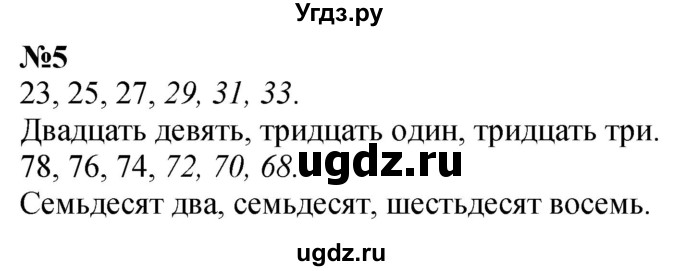 Угдз.ру

№5
23, 25, 27, 29, 31, 33.
Двадцать девять, тридцать один, тридцать три.
78, 76, 74, 72, 70, 68. ugdz.ru
Семьдесят два, семьдесят, шестьдесят восемь.

ugdz.ru